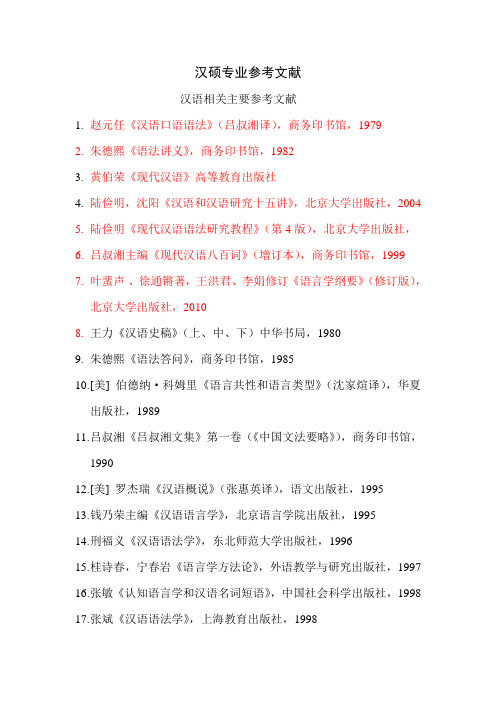 汉硕专业参考文献

汉语相关主要参考文献

1. 赵元任《汉语口语语法》（吕叔湘译），商务印书馆，1979

2. 朱德熙《语法讲义》，商务印书馆，1982

3. 黄伯荣《现代汉语》高等教育出版社

4. 陆俭明，沈阳《汉语和汉语研究十五讲》，北京大学出版社，2004

5. 陆俭明《现代汉语语法研究教程》（第 4 版），北京大学出版社，

6. 吕叔湘主编《现代汉语八百词》（增订本），商务印书馆，1999

7. 叶蜚声 、徐通锵著，王洪君、李娟修订《语言学纲要》（修订版），北京大学出版社，2010

8. 王力《汉语史稿》（上、中、下）中华书局，1980

9. 朱德熙《语法答问》，商务印书馆，1985

10.[美] 伯德纳·科姆里《语言共性和语言类型》（沈家煊译），华夏出版社，1989

11.吕叔湘《吕叔湘文集》第一卷（《中国文法要略》），商务印书馆，1990

12.[美] 罗杰瑞《汉语概说》（张惠英译），语文出版社，1995

13.钱乃荣主编《汉语语言学》，北京语言学院出版社，1995

14.刑福义《汉语语法学》，东北师范大学出版社，1996

15.桂诗春，宁春岩《语言学方法论》，外语教学与研究出版社，1997

16.张敏《认知语言学和汉语名词短语》，中国社会科学出版社，1998

17.张斌《汉语语法学》，上海教育出版社，1998